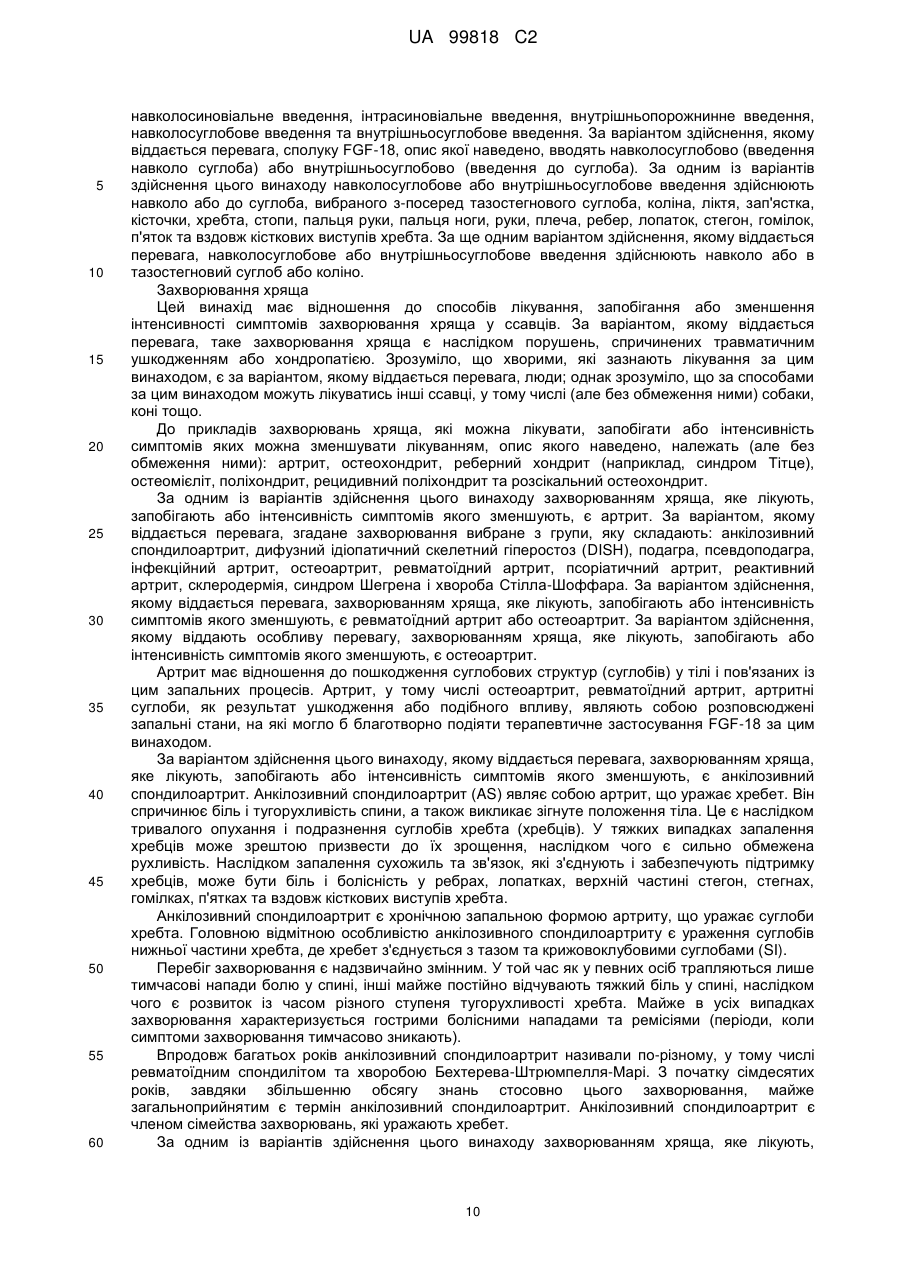 UA 99818 C2

навколосиновіальне введення, інтрасиновіальне введення, внутрішньопорожнинне введення, навколосуглобове введення та внутрішньосуглобове введення. За варіантом здійснення, якому віддається перевага, сполуку FGF-18, опис якої наведено, вводять навколосуглобово (введення навколо суглоба) або внутрішньосуглобово (введення до суглоба). За одним із варіантів
5 здійснення цього винаходу навколосуглобове або внутрішньосуглобове введення здійснюють навколо або до суглоба, вибраного з-посеред тазостегнового суглоба, коліна, ліктя, зап'ястка, кісточки, хребта, стопи, пальця руки, пальця ноги, руки, плеча, ребер, лопаток, стегон, гомілок, п'яток та вздовж кісткових виступів хребта. За ще одним варіантом здійснення, якому віддається перевага, навколосуглобове або внутрішньосуглобове введення здійснюють навколо або в
10 тазостегновий суглоб або коліно.

Захворювання хряща

Цей винахід має відношення до способів лікування, запобігання або зменшення інтенсивності симптомів захворювання хряща у ссавців. За варіантом, якому віддається перевага, таке захворювання хряща є наслідком порушень, спричинених травматичним
15 ушкодженням або хондропатією. Зрозуміло, що хворими, які зазнають лікування за цим винаходом, є за варіантом, якому віддається перевага, люди; однак зрозуміло, що за способами за цим винаходом можуть лікуватись інші ссавці, у тому числі (але без обмеження ними) собаки, коні тощо.

До прикладів захворювань хряща, які можна лікувати, запобігати або інтенсивність
20 симптомів яких можна зменшувати лікуванням, опис якого наведено, належать (але без обмеження ними): артрит, остеохондрит, реберний хондрит (наприклад, синдром Тітце), остеомієліт, поліхондрит, рецидивний поліхондрит та розсікальний остеохондрит.

За одним із варіантів здійснення цього винаходу захворюванням хряща, яке лікують, запобігають або інтенсивність симптомів якого зменшують, є артрит. За варіантом, якому
25 віддається перевага, згадане захворювання вибране з групи, яку складають: анкілозивний спондилоартрит, дифузний ідіопатичний скелетний гіперостоз (DISH), подагра, псевдоподагра, інфекційний артрит, остеоартрит, ревматоїдний артрит, псоріатичний артрит, реактивний артрит, склеродермія, синдром Шегрена і хвороба Стілла-Шоффара. За варіантом здійснення, якому віддається перевага, захворюванням хряща, яке лікують, запобігають або інтенсивність
30 симптомів якого зменшують, є ревматоїдний артрит або остеоартрит. За варіантом здійснення, якому віддають особливу перевагу, захворюванням хряща, яке лікують, запобігають або інтенсивність симптомів якого зменшують, є остеоартрит.

Артрит має відношення до пошкодження суглобових структур (суглобів) у тілі і пов'язаних із цим запальних процесів. Артрит, у тому числі остеоартрит, ревматоїдний артрит, артритні
35 суглоби, як результат ушкодження або подібного впливу, являють собою розповсюджені запальні стани, на які могло б благотворно подіяти терапевтичне застосування FGF-18 за цим винаходом.

За варіантом здійснення цього винаходу, якому віддається перевага, захворюванням хряща, яке лікують, запобігають або інтенсивність симптомів якого зменшують, є анкілозивний
40 спондилоартрит. Анкілозивний спондилоартрит (AS) являє собою артрит, що уражає хребет. Він спричинює біль і тугорухливість спини, а також викликає зігнуте положення тіла. Це є наслідком тривалого опухання і подразнення суглобів хребта (хребців). У тяжких випадках запалення хребців може зрештою призвести до їх зрощення, наслідком чого є сильно обмежена рухливість. Наслідком запалення сухожиль та зв'язок, які з'єднують і забезпечують підтримку
45 хребців, може бути біль і болісність у ребрах, лопатках, верхній частині стегон, стегнах, гомілках, п'ятках та вздовж кісткових виступів хребта.

Анкілозивний спондилоартрит є хронічною запальною формою артриту, що уражає суглоби хребта. Головною відмітною особливістю анкілозивного спондилоартриту є ураження суглобів нижньої частини хребта, де хребет з'єднується з тазом та крижовоклубовими суглобами (SI).
50 Перебіг захворювання є надзвичайно змінним. У той час як у певних осіб трапляються лише тимчасові напади болю у спині, інші майже постійно відчувають тяжкий біль у спині, наслідком чого є розвиток із часом різного ступеня тугорухливості хребта. Майже в усіх випадках захворювання характеризується гострими болісними нападами та ремісіями (періоди, коли симптоми захворювання тимчасово зникають).
55 Впродовж багатьох років анкілозивний спондилоартрит називали по-різному, у тому числі ревматоїдним спондилітом та хворобою Бехтерева-Штрюмпелля-Марі. З початку сімдесятих років, завдяки збільшенню обсягу знань стосовно цього захворювання, майже загальноприйнятим є термін анкілозивний спондилоартрит. Анкілозивний спондилоартрит є членом сімейства захворювань, які уражають хребет.
60 За одним із варіантів здійснення цього винаходу захворюванням хряща, яке лікують,

10